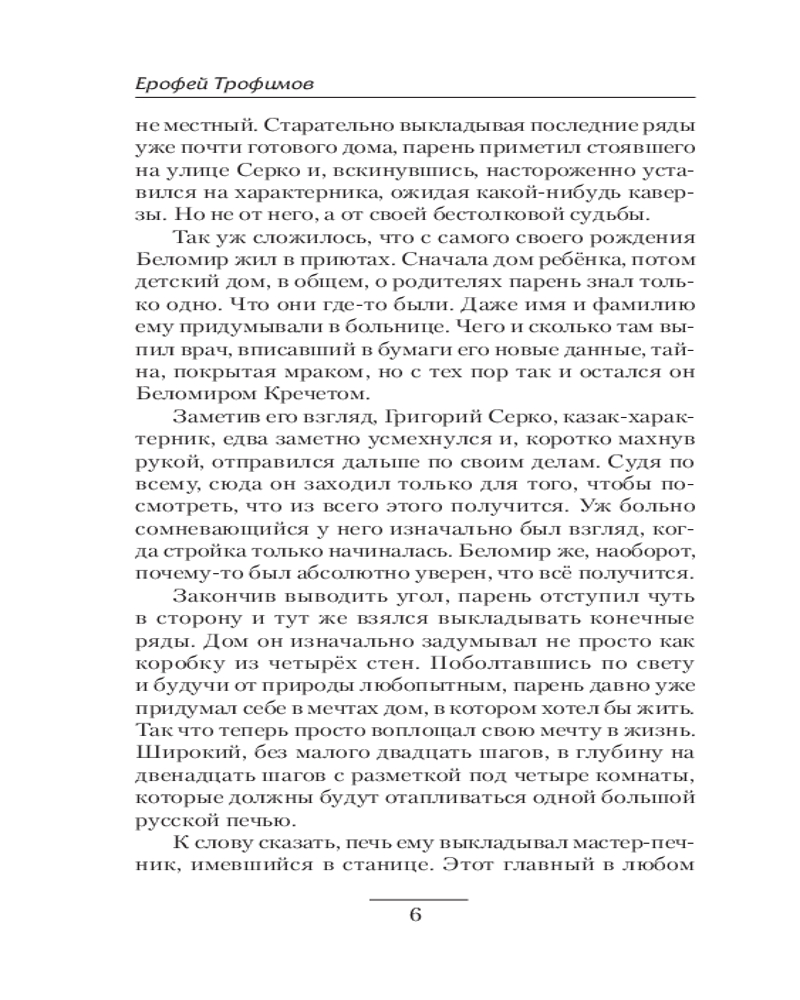 Ерофей Трофимов

не местный. Старательно выкладывая последние ряды уже почти готового дома, парень приметил стоявшего на улице Серко и, вскинувшись, настороженно уставился на характерника, ожидая какой-нибудь каверзы. Но не от него, а от своей бестолковой судьбы.

Так уж сложилось, что с самого своего рождения Беломир жил в приютах. Сначала дом ребёнка, потом детский дом, в общем, о родителях парень знал только одно. Что они где-то были. Даже имя и фамилию ему придумывали в больнице. Чего и сколько там выпил врач, вписавший в бумаги его новые данные, тайна, покрытая мраком, но с тех пор так и остался он Беломиром Кречетом.

Заметив его взгляд, Григорий Серко, казак-характерник, едва заметно усмехнулся и, коротко махнув рукой, отправился дальше по своим делам. Судя по всему, сюда он заходил только для того, чтобы посмотреть, что из всего этого получится. Уж больно сомневающийся у него изначально был взгляд, когда стройка только начиналась. Беломир же, наоборот, почему-то был абсолютно уверен, что всё получится.

Закончив выводить угол, парень отступил чуть в сторону и тут же взялся выкладывать конечные ряды. Дом он изначально задумывал не просто как коробку из четырёх стен. Поболтавшись по свету и будучи от природы любопытным, парень давно уже придумал себе в мечтах дом, в котором хотел бы жить. Так что теперь просто воплощал свою мечту в жизнь. Широкий, без малого двадцать шагов, в глубину на двенадцать шагов с разметкой под четыре комнаты, которые должны будут отапливаться одной большой русской печью.

К слову сказать, печь ему выкладывал мастер-печник, имевшийся в станице. Этот главный в любом

6